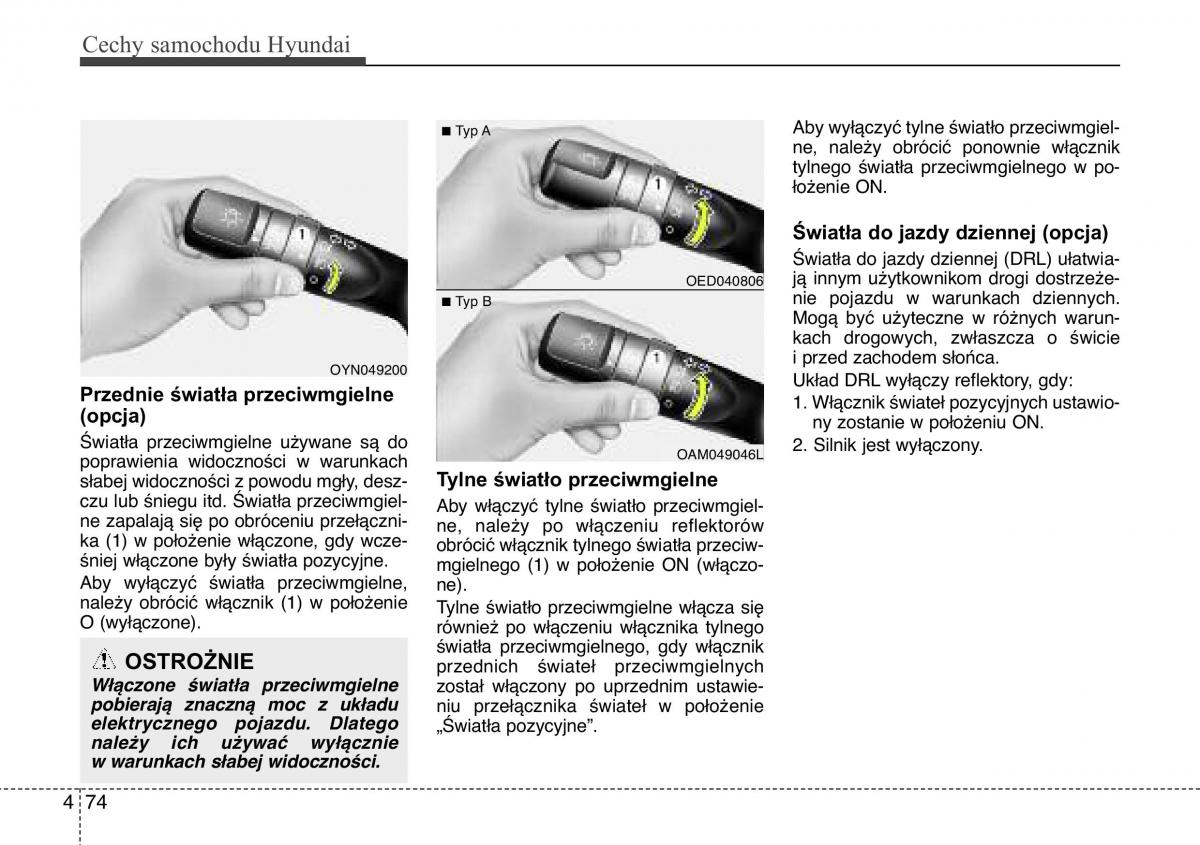 Cechy samochodu Hyundai

1

OYN049200

Przednie światła przeciwmgielne (opcja)

Światła przeciwmgielne używane są do poprawienia widoczności w warunkach słabej widoczności z powodu mgły, deszczu lub śniegu itd. Światła przeciwmgielne zapalają się po obróceniu przełącznika (1) w położenie włączone, gdy wcześniej włączone były światła pozycyjne.

Aby wyłączyć światła przeciwmgielne, należy obrócić włącznik (1) w położenie O (wyłączone).

OSTROŻNIE

Włączone światła przeciwmgielne pobierają znaczną moc z układu elektrycznego pojazdu. Dlatego należy ich używać wyłącznie w warunkach słabej widoczności.

■ Typ A

1

OED040806

■ Typ B

1

OAM049046L

Tylne światło przeciwmgielne

Aby włączyć tylne światło przeciwmgielne, należy po włączeniu reflektorów obrócić włącznik tylnego światła przeciwmgielnego (1) w położenie ON (włączone).

Tylne światło przeciwmgielne włącza się również po włączeniu włącznika tylnego światła przeciwmgielnego, gdy włącznik przednich świateł przeciwmgielnych został włączony po uprzednim ustawieniu przełącznika świateł w położenie „Światła pozycyjne".

Aby wyłączyć tylne światło przeciwmgielne, należy obrócić ponownie włącznik tylnego światła przeciwmgielnego w położenie ON.

Światła do jazdy dziennej (opcja)

Światła do jazdy dziennej (DRL) ułatwiają innym użytkownikom drogi dostrzeżenie pojazdu w warunkach dziennych. Mogą być użyteczne w różnych warunkach drogowych, zwłaszcza o świcie i przed zachodem słońca.

Układ DRL wyłączy reflektory, gdy:

1. Włącznik świateł pozycyjnych ustawiony zostanie w położeniu ON.

2. Silnik jest wyłączony.

4 74